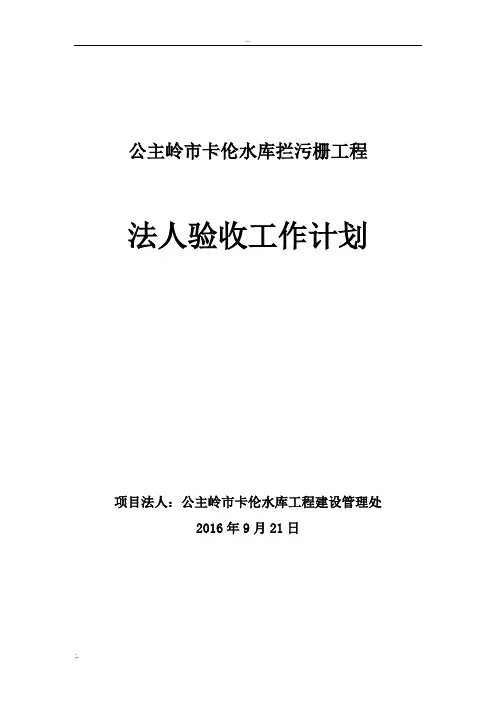 公主岭市卡伦水库拦污栅工程

法人验收工作计划

项目法人：公主岭市卡伦水库工程建设管理处

2016年9月21日